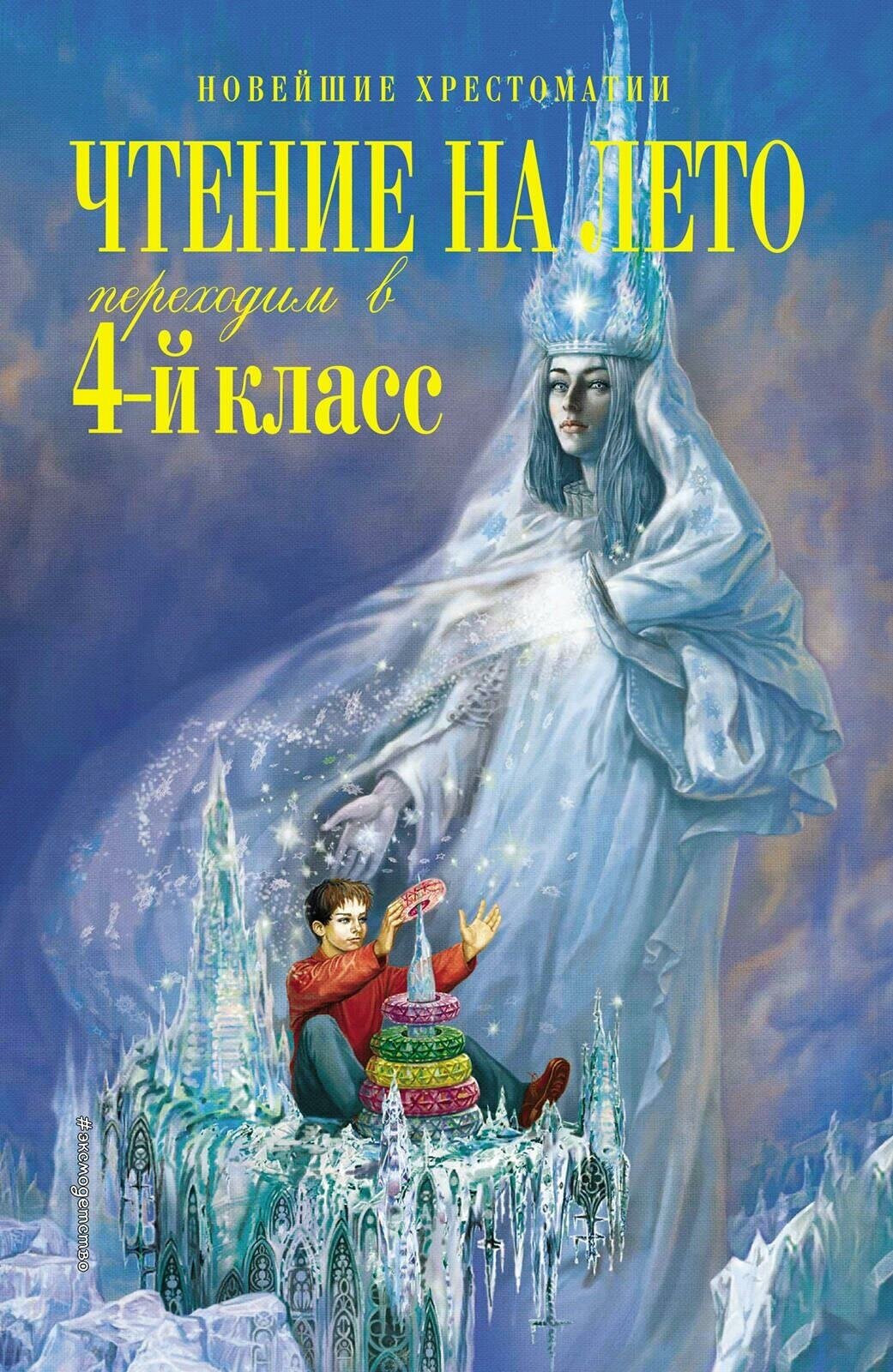 НОВЕЙШИЕ ХРЕСТОМАТИИ

ЧТЕНИЕ НА ЛЕТО

переходим в

4-й класс

#эксмодетство